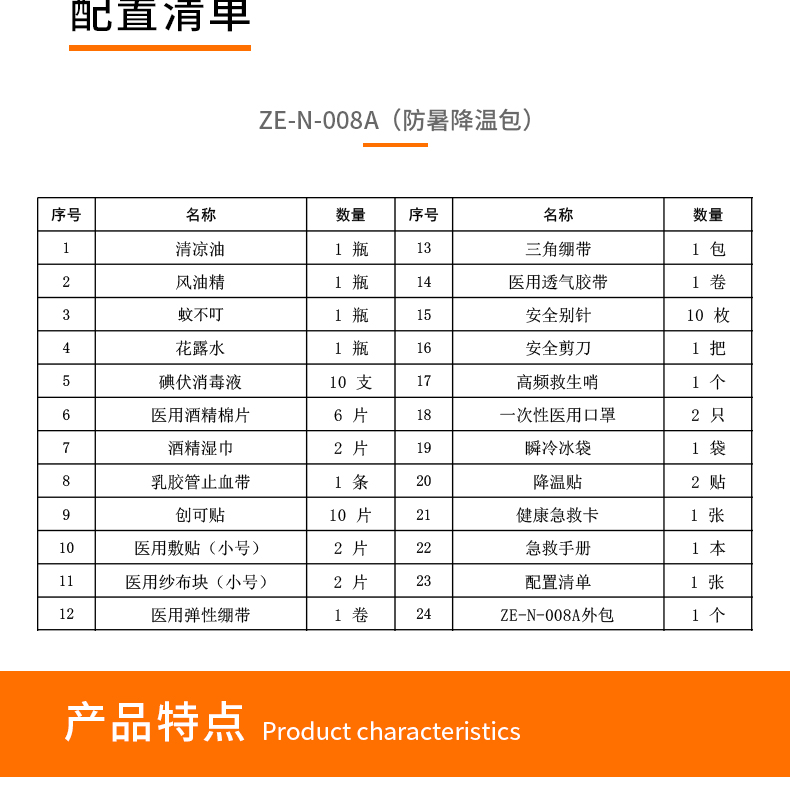 配置清单

ZE-N-008A（防暑降温包）

| 序号 | 名称 | 数量 | 序号 | 名称 | 数量 |
|---|---|---|---|---|---|
| 1 | 清凉油 | 1 瓶 | 13 | 三角绷带 | 1 包 |
| 2 | 风油精 | 1 瓶 | 14 | 医用透气胶带 | 1 卷 |
| 3 | 蚊不叮 | 1 瓶 | 15 | 安全别针 | 10 枚 |
| 4 | 花露水 | 1 瓶 | 16 | 安全剪刀 | 1 把 |
| 5 | 碘伏消毒液 | 10 支 | 17 | 高频救生哨 | 1 个 |
| 6 | 医用酒精棉片 | 6 片 | 18 | 一次性医用口罩 | 2 只 |
| 7 | 酒精湿巾 | 2 片 | 19 | 瞬冷冰袋 | 1 袋 |
| 8 | 乳胶管止血带 | 1 条 | 20 | 降温贴 | 2 贴 |
| 9 | 创可贴 | 10 片 | 21 | 健康急救卡 | 1 张 |
| 10 | 医用敷贴（小号） | 2 片 | 22 | 急救手册 | 1 本 |
| 11 | 医用纱布块（小号） | 2 片 | 23 | 配置清单 | 1 张 |
| 12 | 医用弹性绷带 | 1 卷 | 24 | ZE-N-008A外包 | 1 个 |

产品特点 Product characteristics